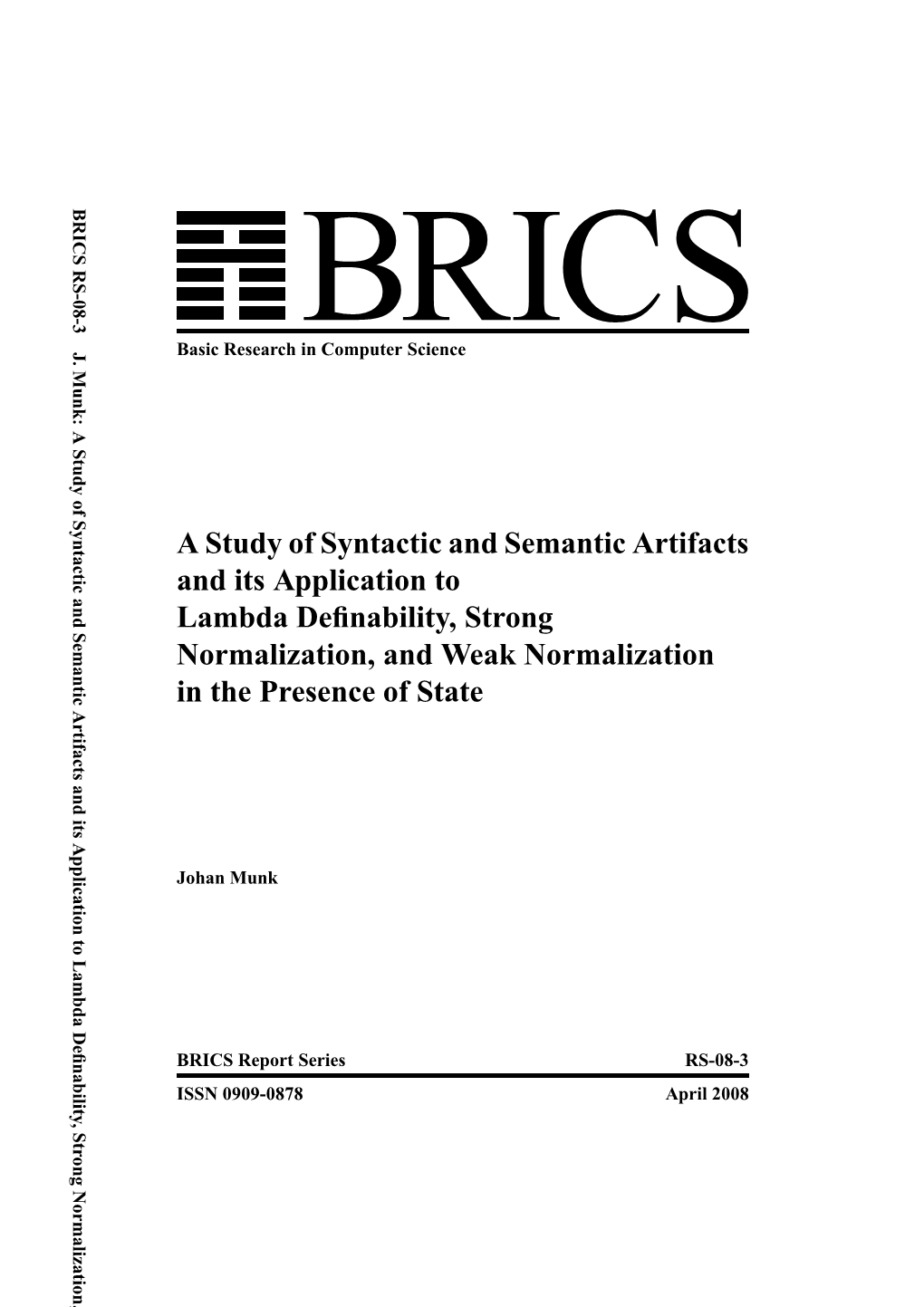 BRICS RS-08-3 J. Munk: A Study of Syntactic and Semantic Artifacts and its Application to Lambda Definability, Strong Normalization,

BRICS

Basic Research in Computer Science

A Study of Syntactic and Semantic Artifacts and its Application to Lambda Definability, Strong Normalization, and Weak Normalization in the Presence of State

Johan Munk

BRICS Report Series RS-08-3

ISSN 0909-0878 April 2008